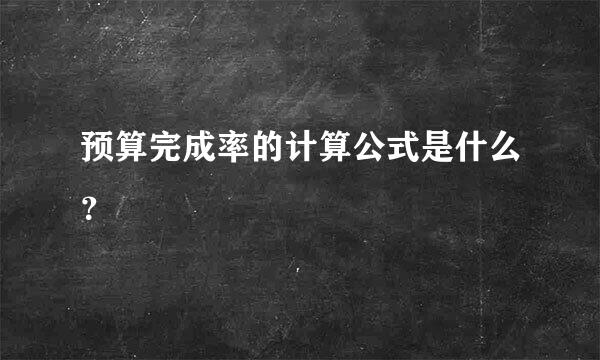 预算完成率的计算公式是什么？